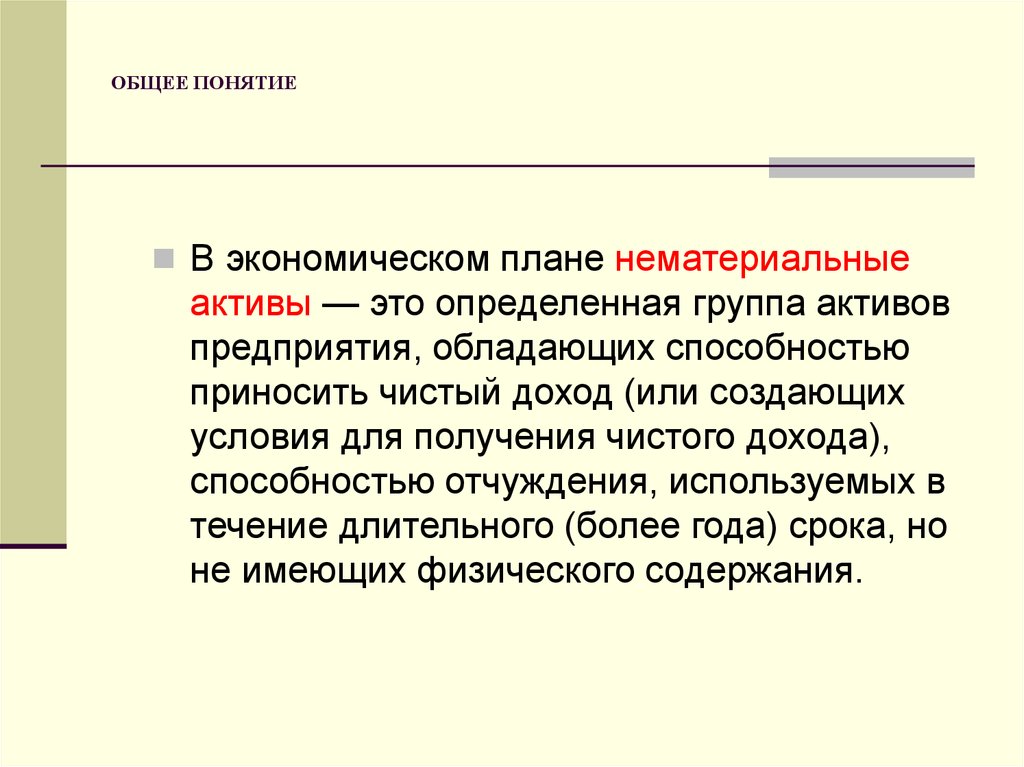 ОБЩЕЕ ПОНЯТИЕ

В экономическом плане нематериальные активы — это определенная группа активов предприятия, обладающих способностью приносить чистый доход (или создающих условия для получения чистого дохода), способностью отчуждения, используемых в течение длительного (более года) срока, но не имеющих физического содержания.